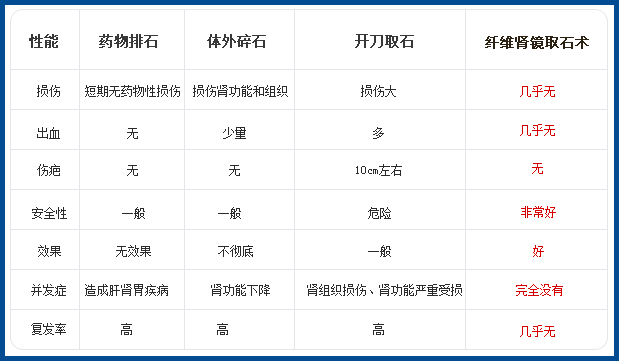 | 性能 | 药物排石 | 体外碎石 | 开刀取石 | 纤维肾镜取石术 |
|---|---|---|---|---|
| 损伤 | 短期无药物性损伤 | 损伤肾功能和组织 | 损伤大 | 几乎无 |
| 出血 | 无 | 少量 | 多 | 几乎无 |
| 伤疤 | 无 | 无 | 10cm左右 | 无 |
| 安全性 | 一般 | 一般 | 危险 | 非常好 |
| 效果 | 无效果 | 不彻底 | 一般 | 好 |
| 并发症 | 造成肝肾胃疾病 | 肾功能下降 | 肾组织损伤、肾功能严重受损 | 完全没有 |
| 复发率 | 高 | 高 | 高 | 几乎无 |